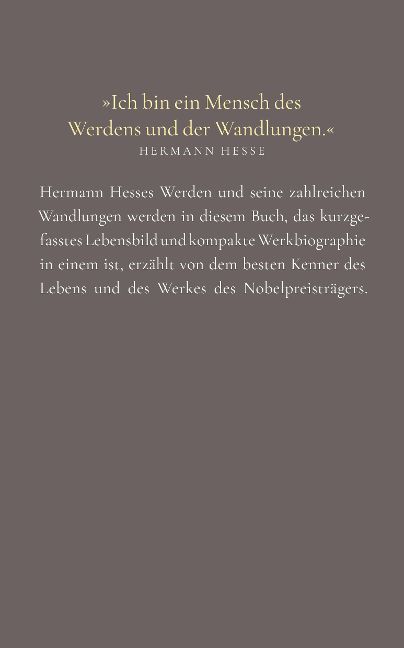 »Ich bin ein Mensch des
Werdens und der Wandlungen.«
HERMANN HESSE

Hermann Hesses Werden und seine zahlreichen Wandlungen werden in diesem Buch, das kurzgefasstes Lebensbild und kompakte Werkbiographie in einem ist, erzählt von dem besten Kenner des Lebens und des Werkes des Nobelpreisträgers.